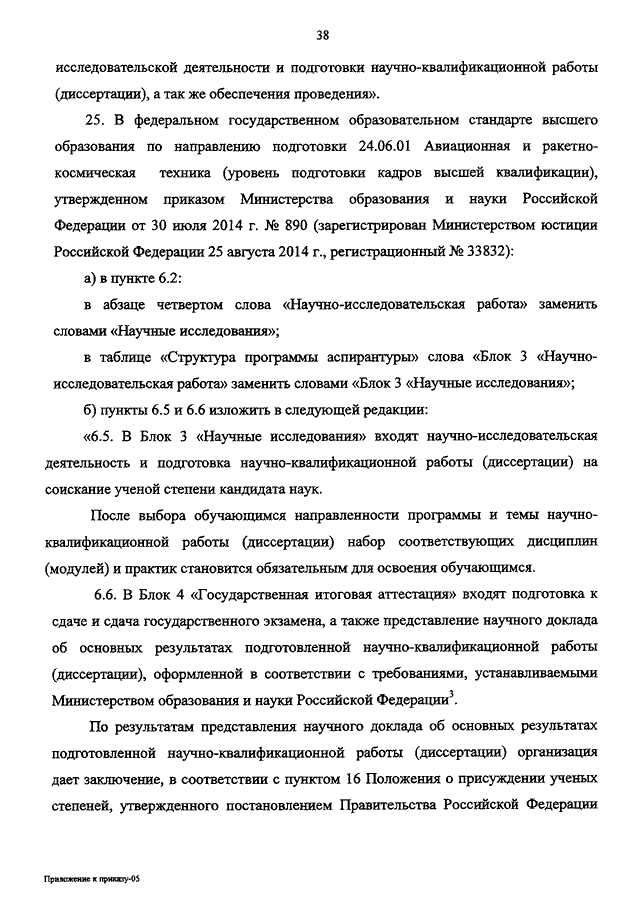 38

исследовательской деятельности и подготовки научно-квалификационной работы (диссертации), а так же обеспечения проведения».

25. В федеральном государственном образовательном стандарте высшего образования по направлению подготовки 24.06.01 Авиационная и ракетно-космическая техника (уровень подготовки кадров высшей квалификации), утвержденном приказом Министерства образования и науки Российской Федерации от 30 июля 2014 г. № 890 (зарегистрирован Министерством юстиции Российской Федерации 25 августа 2014 г., регистрационный № 33832):

а) в пункте 6.2:

в абзаце четвертом слова «Научно-исследовательская работа» заменить словами «Научные исследования»;

в таблице «Структура программы аспирантуры» слова «Блок 3 «Научно-исследовательская работа» заменить словами «Блок 3 «Научные исследования»;

б) пункты 6.5 и 6.6 изложить в следующей редакции:

«6.5. В Блок 3 «Научные исследования» входят научно-исследовательская деятельность и подготовка научно-квалификационной работы (диссертации) на соискание ученой степени кандидата наук.

После выбора обучающимся направленности программы и темы научно-квалификационной работы (диссертации) набор соответствующих дисциплин (модулей) и практик становится обязательным для освоения обучающимся.

6.6. В Блок 4 «Государственная итоговая аттестация» входят подготовка к сдаче и сдача государственного экзамена, а также представление научного доклада об основных результатах подготовленной научно-квалификационной работы (диссертации), оформленной в соответствии с требованиями, устанавливаемыми Министерством образования и науки Российской Федерации$^3$.

По результатам представления научного доклада об основных результатах подготовленной научно-квалификационной работы (диссертации) организация дает заключение, в соответствии с пунктом 16 Положения о присуждении ученых степеней, утвержденного постановлением Правительства Российской Федерации

Приложение к приказу-05